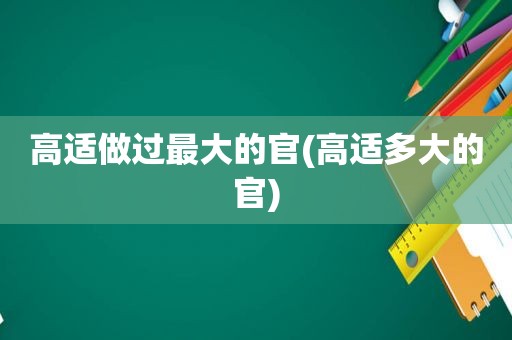 高适做过最大的官(高适多大的官)